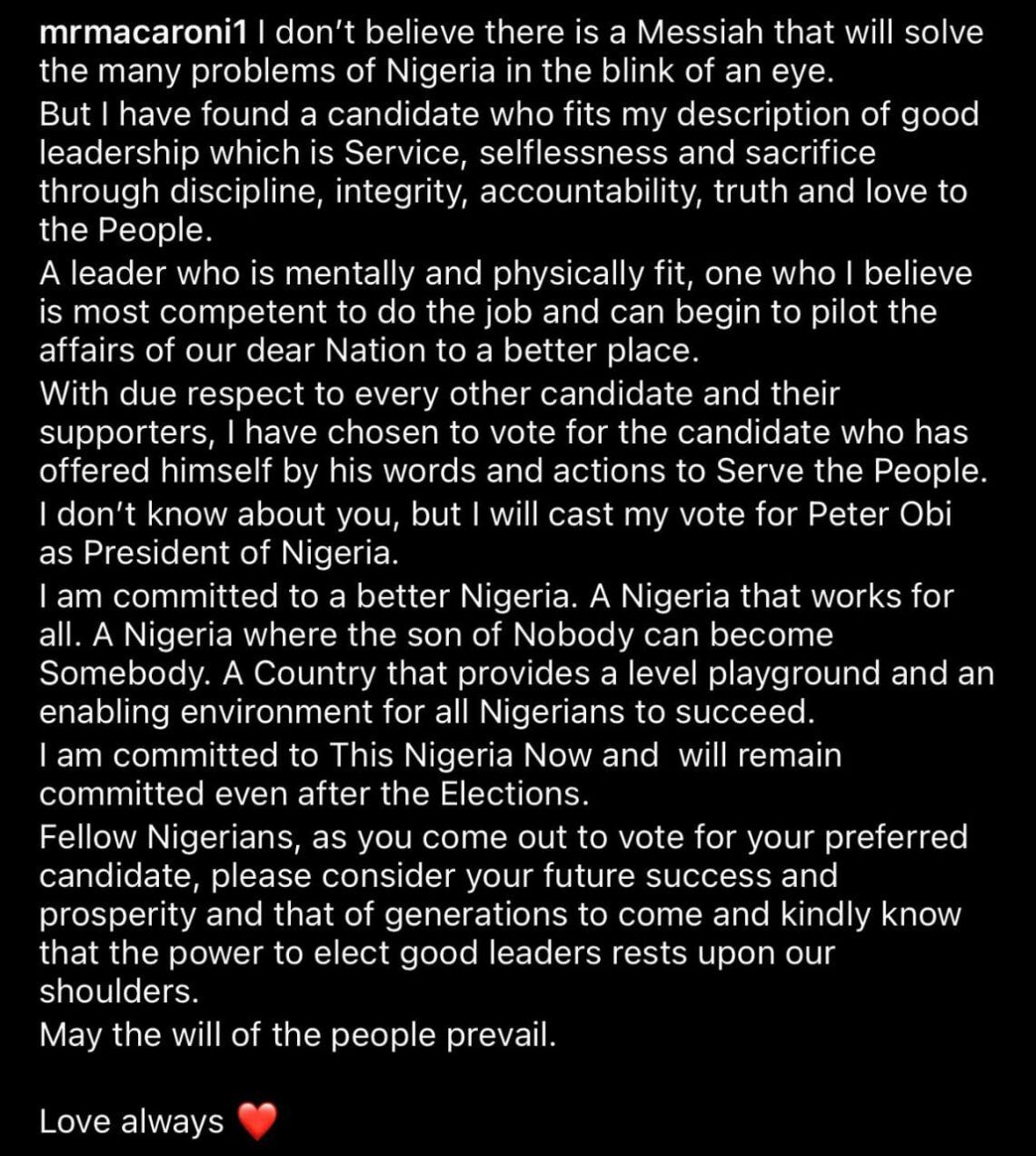 mrmacaroni1 I don't believe there is a Messiah that will solve the many problems of Nigeria in the blink of an eye.
But I have found a candidate who fits my description of good leadership which is Service, selflessness and sacrifice through discipline, integrity, accountability, truth and love to the People.
A leader who is mentally and physically fit, one who I believe is most competent to do the job and can begin to pilot the affairs of our dear Nation to a better place.
With due respect to every other candidate and their supporters, I have chosen to vote for the candidate who has offered himself by his words and actions to Serve the People.
I don't know about you, but I will cast my vote for Peter Obi as President of Nigeria.
I am committed to a better Nigeria. A Nigeria that works for all. A Nigeria where the son of Nobody can become Somebody. A Country that provides a level playground and an enabling environment for all Nigerians to succeed.
I am committed to This Nigeria Now and will remain committed even after the Elections.
Fellow Nigerians, as you come out to vote for your preferred candidate, please consider your future success and prosperity and that of generations to come and kindly know that the power to elect good leaders rests upon our shoulders.
May the will of the people prevail.

Love always ❤️